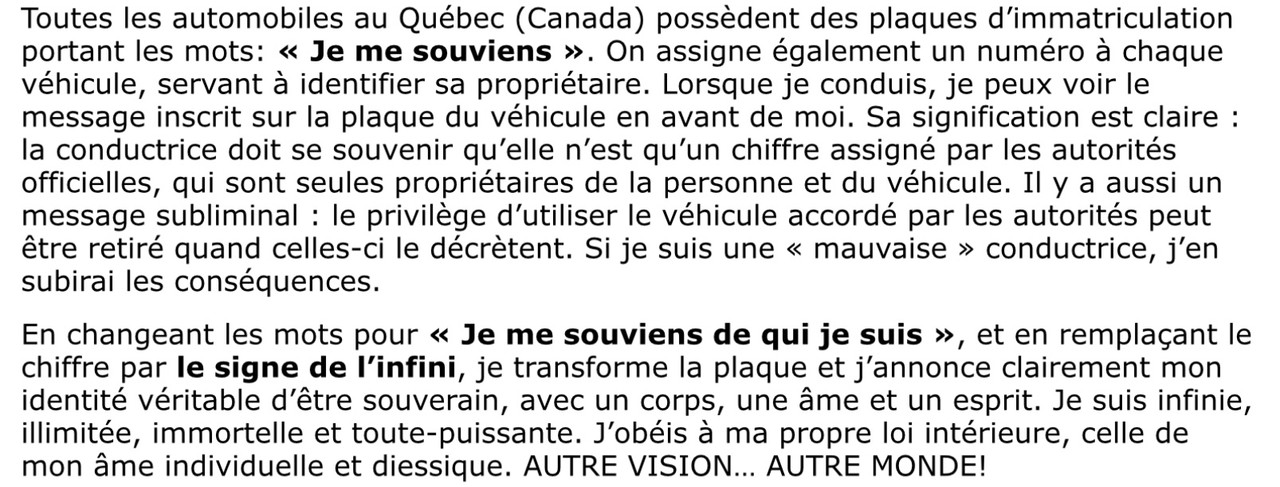 Toutes les automobiles au Québec (Canada) possèdent des plaques d'immatriculation portant les mots: « Je me souviens ». On assigne également un numéro à chaque véhicule, servant à identifier sa propriétaire. Lorsque je conduis, je peux voir le message inscrit sur la plaque du véhicule en avant de moi. Sa signification est claire : la conductrice doit se souvenir qu'elle n'est qu'un chiffre assigné par les autorités officielles, qui sont seules propriétaires de la personne et du véhicule. Il y a aussi un message subliminal : le privilège d'utiliser le véhicule accordé par les autorités peut être retiré quand celles-ci le décrètent. Si je suis une « mauvaise » conductrice, j'en subirai les conséquences.

En changeant les mots pour « Je me souviens de qui je suis », et en remplaçant le chiffre par le signe de l'infini, je transforme la plaque et j'annonce clairement mon identité véritable d'être souverain, avec un corps, une âme et un esprit. Je suis infinie, illimitée, immortelle et toute-puissante. J'obéis à ma propre loi intérieure, celle de mon âme individuelle et diessique. AUTRE VISION… AUTRE MONDE!